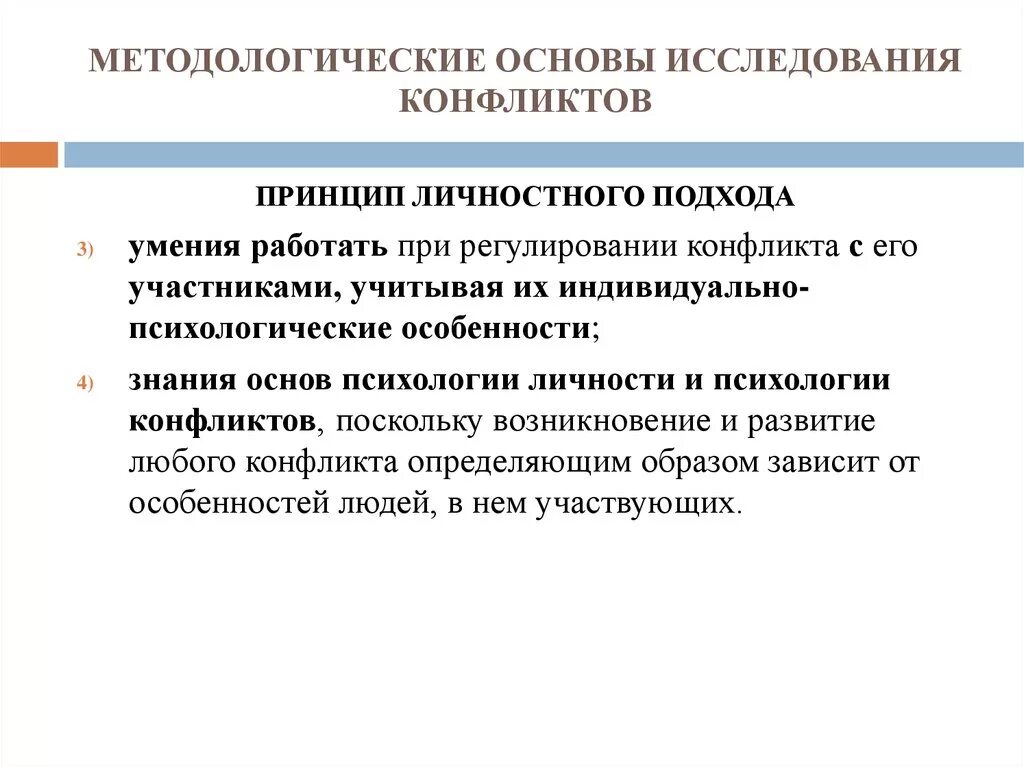 МЕТОДОЛОГИЧЕСКИЕ ОСНОВЫ ИССЛЕДОВАНИЯ КОНФЛИКТОВ

ПРИНЦИП ЛИЧНОСТНОГО ПОДХОДА

3) умения работать при регулировании конфликта с его участниками, учитывая их индивидуально-психологические особенности;

4) знания основ психологии личности и психологии конфликтов, поскольку возникновение и развитие любого конфликта определяющим образом зависит от особенностей людей, в нем участвующих.